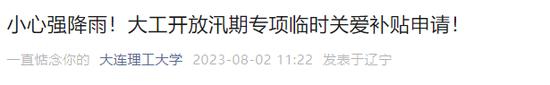 小心强降雨！大工开放汛期专项临时关爱补贴申请！

一直惦念你的 大连理工大学 2023-08-02 11:22 发表于辽宁